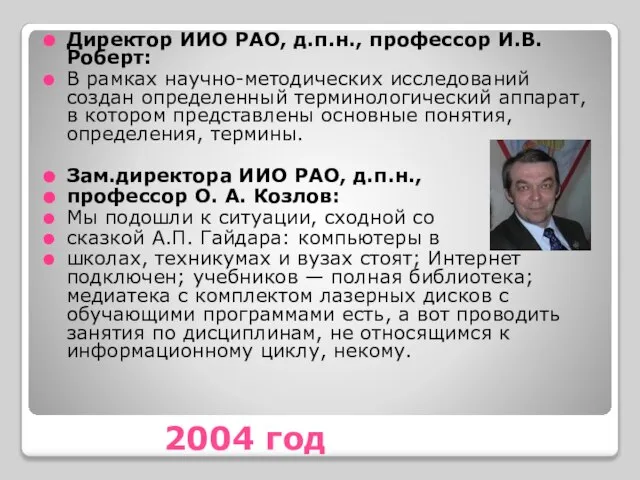 Директор ИИО РАО, д.п.н., профессор И.В. Роберт:

В рамках научно-методических исследований создан определенный терминологический аппарат, в котором представлены основные понятия, определения, термины.

Зам.директора ИИО РАО, д.п.н.,

профессор О. А. Козлов:

Мы подошли к ситуации, сходной со

сказкой А.П. Гайдара: компьютеры в

школах, техникумах и вузах стоят; Интернет подключен; учебников — полная библиотека; медиатека с комплектом лазерных дисков с обучающими программами есть, а вот проводить занятия по дисциплинам, не относящимся к информационному циклу, некому.

2004 год